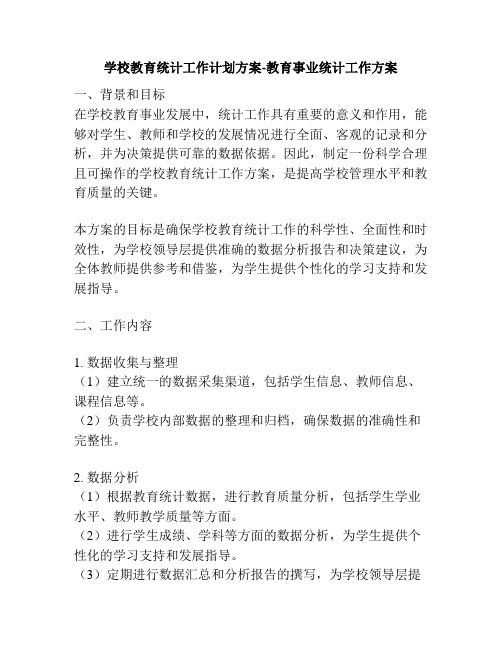 学校教育统计工作计划方案-教育事业统计工作方案

一、背景和目标
在学校教育事业发展中，统计工作具有重要的意义和作用，能够对学生、教师和学校的发展情况进行全面、客观的记录和分析，并为决策提供可靠的数据依据。因此，制定一份科学合理且可操作的学校教育统计工作方案，是提高学校管理水平和教育质量的关键。

本方案的目标是确保学校教育统计工作的科学性、全面性和时效性，为学校领导层提供准确的数据分析报告和决策建议，为全体教师提供参考和借鉴，为学生提供个性化的学习支持和发展指导。

二、工作内容

1. 数据收集与整理
（1）建立统一的数据采集渠道，包括学生信息、教师信息、课程信息等。
（2）负责学校内部数据的整理和归档，确保数据的准确性和完整性。

2. 数据分析
（1）根据教育统计数据，进行教育质量分析，包括学生学业水平、教师教学质量等方面。
（2）进行学生成绩、学科等方面的数据分析，为学生提供个性化的学习支持和发展指导。
（3）定期进行数据汇总和分析报告的撰写，为学校领导层提